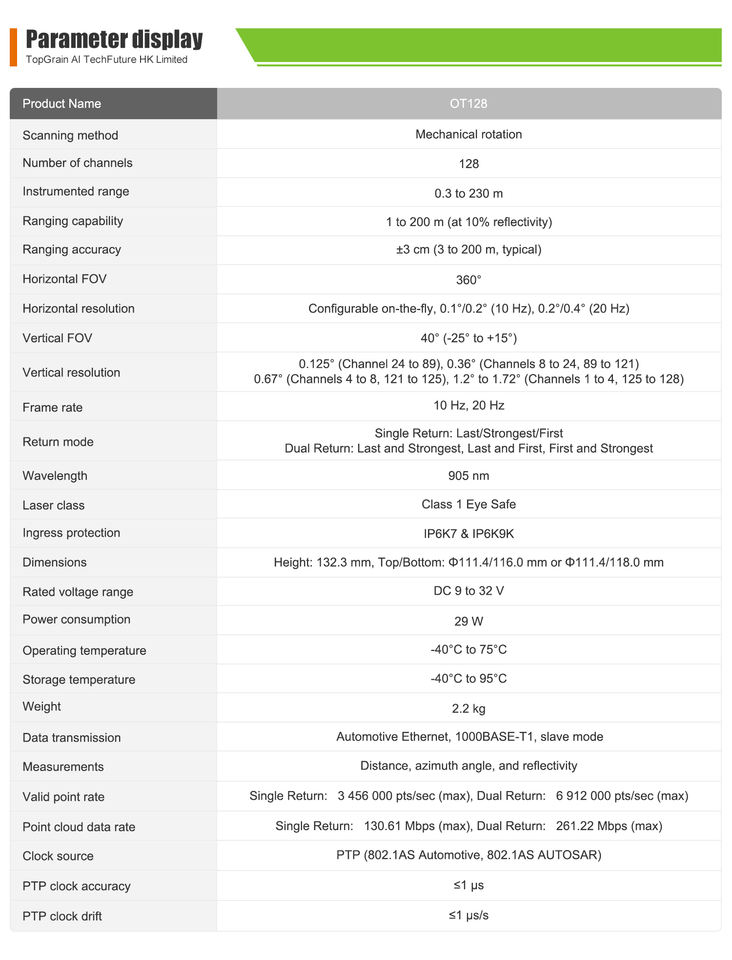 Parameter display
TopGrain AI TechFuture HK Limited

| Product Name | OT128 |
|---|---|
| Scanning method | Mechanical rotation |
| Number of channels | 128 |
| Instrumented range | 0.3 to 230 m |
| Ranging capability | 1 to 200 m (at 10% reflectivity) |
| Ranging accuracy | ±3 cm (3 to 200 m, typical) |
| Horizontal FOV | 360° |
| Horizontal resolution | Configurable on-the-fly, 0.1°/0.2° (10 Hz), 0.2°/0.4° (20 Hz) |
| Vertical FOV | 40° (-25° to +15°) |
| Vertical resolution | 0.125° (Channel 24 to 89), 0.36° (Channels 8 to 24, 89 to 121) 0.67° (Channels 4 to 8, 121 to 125), 1.2° to 1.72° (Channels 1 to 4, 125 to 128) |
| Frame rate | 10 Hz, 20 Hz |
| Return mode | Single Return: Last/Strongest/First Dual Return: Last and Strongest, Last and First, First and Strongest |
| Wavelength | 905 nm |
| Laser class | Class 1 Eye Safe |
| Ingress protection | IP6K7 & IP6K9K |
| Dimensions | Height: 132.3 mm, Top/Bottom: Φ111.4/116.0 mm or Φ111.4/118.0 mm |
| Rated voltage range | DC 9 to 32 V |
| Power consumption | 29 W |
| Operating temperature | -40°C to 75°C |
| Storage temperature | -40°C to 95°C |
| Weight | 2.2 kg |
| Data transmission | Automotive Ethernet, 1000BASE-T1, slave mode |
| Measurements | Distance, azimuth angle, and reflectivity |
| Valid point rate | Single Return: 3 456 000 pts/sec (max), Dual Return: 6 912 000 pts/sec (max) |
| Point cloud data rate | Single Return: 130.61 Mbps (max), Dual Return: 261.22 Mbps (max) |
| Clock source | PTP (802.1AS Automotive, 802.1AS AUTOSAR) |
| PTP clock accuracy | ≤1 μs |
| PTP clock drift | ≤1 μs/s |